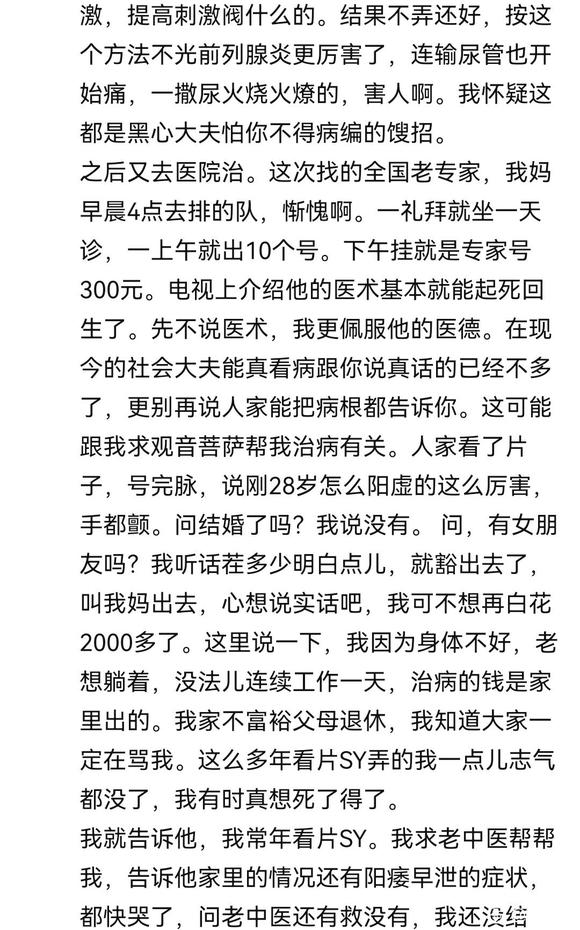 激，提高刺激阀什么的。结果不弄还好，按这个方法不光前列腺炎更厉害了，连输尿管也开始痛，一撒尿火烧火燎的，害人啊。我怀疑这都是黑心大夫怕你不得病编的馊招。
之后又去医院治。这次找的全国老专家，我妈早晨4点去排的队，惭愧啊。一礼拜就坐一天诊，一上午就出10个号。下午挂就是专家号300元。电视上介绍他的医术基本就能起死回生了。先不说医术，我更佩服他的医德。在现今的社会大夫能真看病跟你说真话的已经不多了，更别再说人家能把病根都告诉你。这可能跟我求观音菩萨帮我治病有关。人家看了片子，号完脉，说刚28岁怎么阳虚的这么厉害，手都颤。问结婚了吗？我说没有。问，有女朋友吗？我听话茬多少明白点儿，就豁出去了，叫我妈出去，心想说实话吧，我可不想再白花2000多了。这里说一下，我因为身体不好，老想躺着，没法儿连续工作一天，治病的钱是家里出的。我家不富裕父母退休，我知道大家一定在骂我。这么多年看片SY弄的我一点儿志气都没了，我有时真想死了得了。
我就告诉他，我常年看片SY。我求老中医帮帮我，告诉他家里的情况还有阳痿早泄的症状，都快哭了，问老中医还有救没有，我还没结